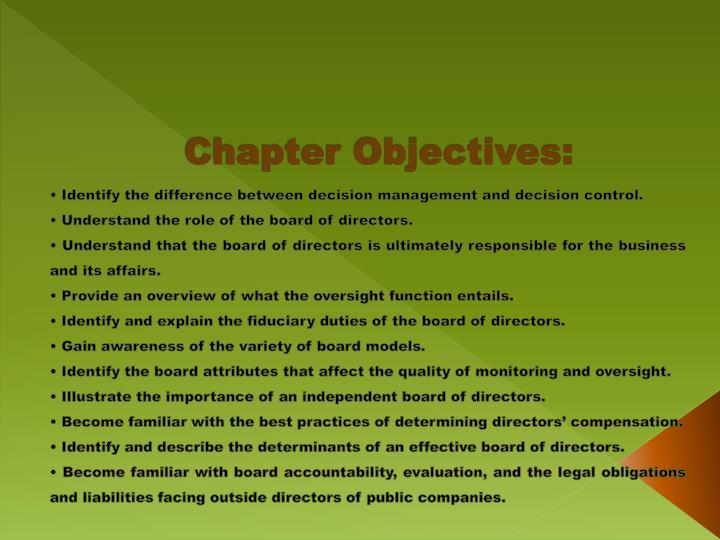 Chapter Objectives:

• Identify the difference between decision management and decision control.
• Understand the role of the board of directors.
• Understand that the board of directors is ultimately responsible for the business and its affairs.
• Provide an overview of what the oversight function entails.
• Identify and explain the fiduciary duties of the board of directors.
• Gain awareness of the variety of board models.
• Identify the board attributes that affect the quality of monitoring and oversight.
• Illustrate the importance of an independent board of directors.
• Become familiar with the best practices of determining directors' compensation.
• Identify and describe the determinants of an effective board of directors.
• Become familiar with board accountability, evaluation, and the legal obligations and liabilities facing outside directors of public companies.